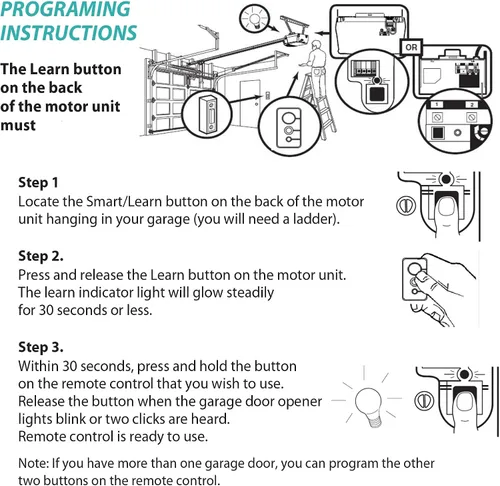 PROGRAMING INSTRUCTIONS

The Learn button on the back of the motor unit must

OR

1 2

Step 1
Locate the Smart/Learn button on the back of the motor unit hanging in your garage (you will need a ladder).

Step 2.
Press and release the Learn button on the motor unit. The learn indicator light will glow steadily for 30 seconds or less.

Step 3.
Within 30 seconds, press and hold the button on the remote control that you wish to use. Release the button when the garage door opener lights blink or two clicks are heard. Remote control is ready to use.

Note: If you have more than one garage door, you can program the other two buttons on the remote control.